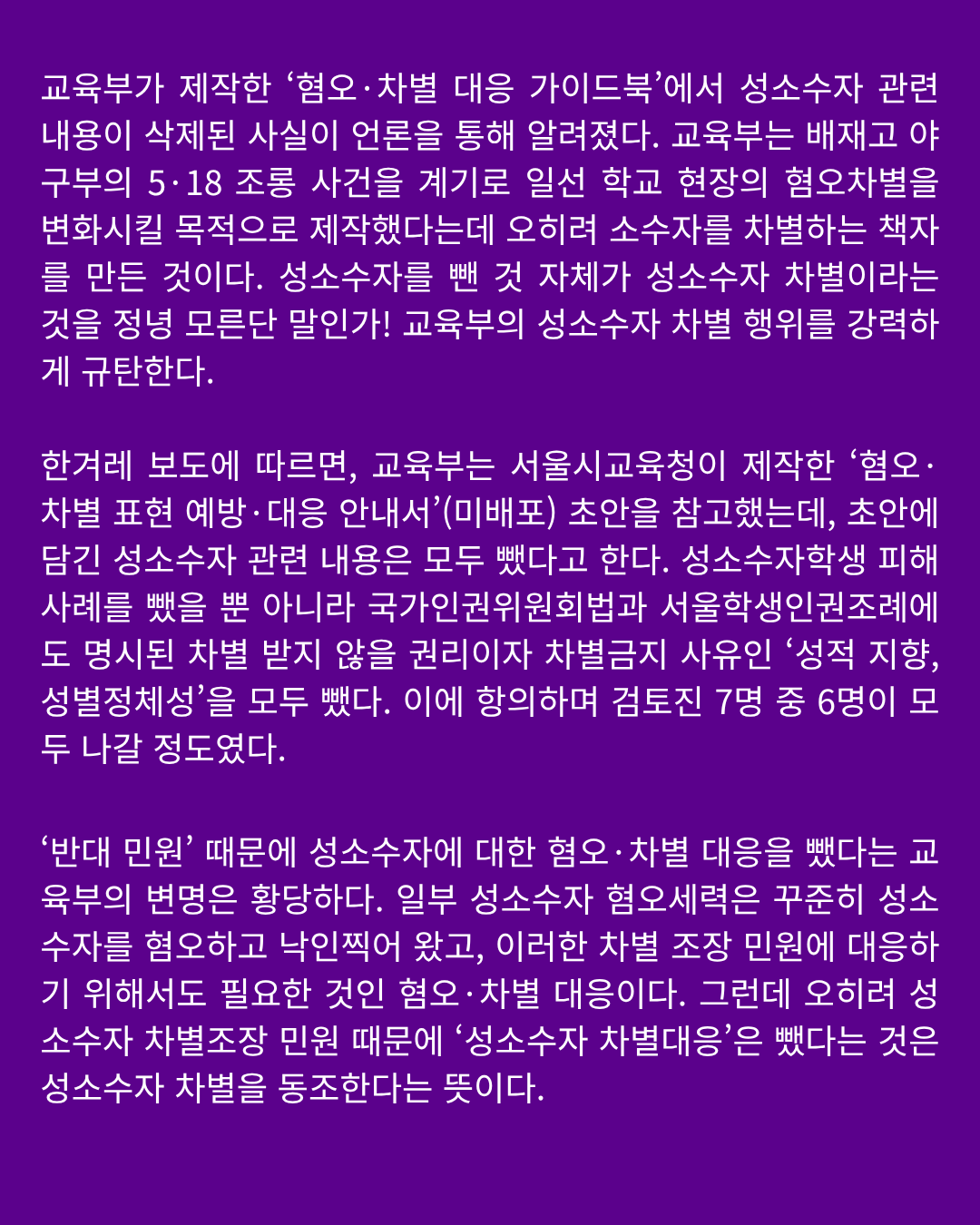 교육부가 제작한 ‘혐오·차별 대응 가이드북’에서 성소수자 관련 내용이 삭제된 사실이 언론을 통해 알려졌다. 교육부는 배재고 야구부의 5·18 조롱 사건을 계기로 일선 학교 현장의 혐오차별을 변화시킬 목적으로 제작했다는데 오히려 소수자를 차별하는 책자를 만든 것이다. 성소수자를 뺀 것 자체가 성소수자 차별이라는 것을 정녕 모른단 말인가! 교육부의 성소수자 차별 행위를 강력하게 규탄한다.

한겨레 보도에 따르면, 교육부는 서울시교육청이 제작한 ‘혐오·차별 표현 예방·대응 안내서’(미배포) 초안을 참고했는데, 초안에 담긴 성소수자 관련 내용은 모두 뺐다고 한다. 성소수자학생 피해 사례를 뺐을 뿐 아니라 국가인권위원회법과 서울학생인권조례에도 명시된 차별 받지 않을 권리이자 차별금지 사유인 ‘성적 지향, 성별정체성’을 모두 뺐다. 이에 항의하며 검토진 7명 중 6명이 모두 나갈 정도였다.

‘반대 민원’ 때문에 성소수자에 대한 혐오·차별 대응을 뺐다는 교육부의 변명은 황당하다. 일부 성소수자 혐오세력은 꾸준히 성소수자를 혐오하고 낙인찍어 왔고, 이러한 차별 조장 민원에 대응하기 위해서도 필요한 것인 혐오·차별 대응이다. 그런데 오히려 성소수자 차별조장 민원 때문에 ‘성소수자 차별대응’은 뺐다는 것은 성소수자 차별을 동조한다는 뜻이다.